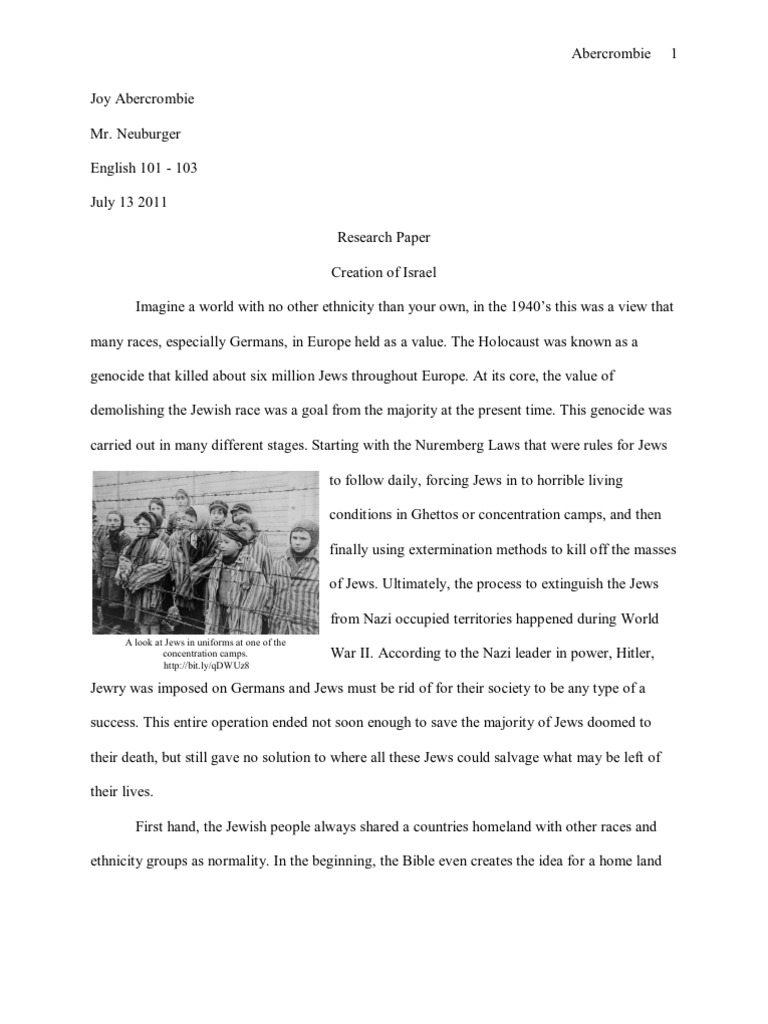 Abercrombie 1

Joy Abercrombie

Mr. Neuburger

English 101 - 103

July 13 2011

Research Paper

Creation of Israel

Imagine a world with no other ethnicity than your own, in the 1940's this was a view that many races, especially Germans, in Europe held as a value. The Holocaust was known as a genocide that killed about six million Jews throughout Europe. At its core, the value of demolishing the Jewish race was a goal from the majority at the present time. This genocide was carried out in many different stages. Starting with the Nuremberg Laws that were rules for Jews to follow daily, forcing Jews in to horrible living conditions in Ghettos or concentration camps, and then finally using extermination methods to kill off the masses of Jews. Ultimately, the process to extinguish the Jews from Nazi occupied territories happened during World War II. According to the Nazi leader in power, Hitler, Jewry was imposed on Germans and Jews must be rid of for their society to be any type of a success. This entire operation ended not soon enough to save the majority of Jews doomed to their death, but still gave no solution to where all these Jews could salvage what may be left of their lives.

A look at Jews in uniforms at one of the concentration camps.
http://bit.ly/qDWUz8

First hand, the Jewish people always shared a countries homeland with other races and ethnicity groups as normality. In the beginning, the Bible even creates the idea for a home land